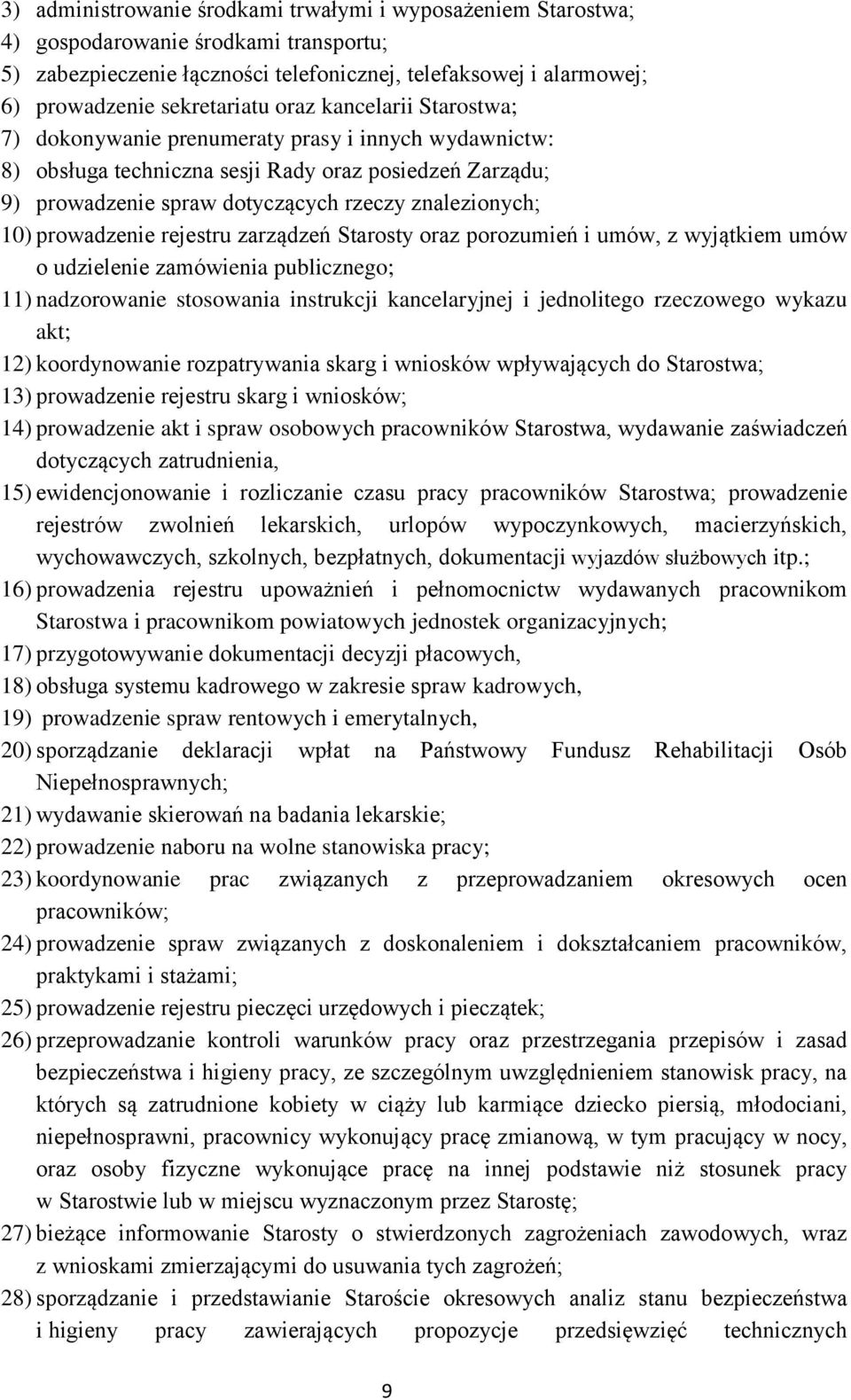 3) administrowanie środkami trwałymi i wyposażeniem Starostwa;
4) gospodarowanie środkami transportu;
5) zabezpieczenie łączności telefonicznej, telefaksowej i alarmowej;
6) prowadzenie sekretariatu oraz kancelarii Starostwa;
7) dokonywanie prenumeraty prasy i innych wydawnictw:
8) obsługa techniczna sesji Rady oraz posiedzeń Zarządu;
9) prowadzenie spraw dotyczących rzeczy znalezionych;
10) prowadzenie rejestru zarządzeń Starosty oraz porozumień i umów, z wyjątkiem umów o udzielenie zamówienia publicznego;
11) nadzorowanie stosowania instrukcji kancelaryjnej i jednolitego rzeczowego wykazu akt;
12) koordynowanie rozpatrywania skarg i wniosków wpływających do Starostwa;
13) prowadzenie rejestru skarg i wniosków;
14) prowadzenie akt i spraw osobowych pracowników Starostwa, wydawanie zaświadczeń dotyczących zatrudnienia,
15) ewidencjonowanie i rozliczanie czasu pracy pracowników Starostwa; prowadzenie rejestrów zwolnień lekarskich, urlopów wypoczynkowych, macierzyńskich, wychowawczych, szkolnych, bezpłatnych, dokumentacji wyjazdów służbowych itp.;
16) prowadzenia rejestru upoważnień i pełnomocnictw wydawanych pracownikom Starostwa i pracownikom powiatowych jednostek organizacyjnych;
17) przygotowywanie dokumentacji decyzji płacowych,
18) obsługa systemu kadrowego w zakresie spraw kadrowych,
19) prowadzenie spraw rentowych i emerytalnych,
20) sporządzanie deklaracji wpłat na Państwowy Fundusz Rehabilitacji Osób Niepełnosprawnych;
21) wydawanie skierowań na badania lekarskie;
22) prowadzenie naboru na wolne stanowiska pracy;
23) koordynowanie prac związanych z przeprowadzaniem okresowych ocen pracowników;
24) prowadzenie spraw związanych z doskonaleniem i dokształcaniem pracowników, praktykami i stażami;
25) prowadzenie rejestru pieczęci urzędowych i pieczątek;
26) przeprowadzanie kontroli warunków pracy oraz przestrzegania przepisów i zasad bezpieczeństwa i higieny pracy, ze szczególnym uwzględnieniem stanowisk pracy, na których są zatrudnione kobiety w ciąży lub karmiące dziecko piersią, młodociani, niepełnosprawni, pracownicy wykonujący pracę zmianową, w tym pracujący w nocy, oraz osoby fizyczne wykonujące pracę na innej podstawie niż stosunek pracy w Starostwie lub w miejscu wyznaczonym przez Starostę;
27) bieżące informowanie Starosty o stwierdzonych zagrożeniach zawodowych, wraz z wnioskami zmierzającymi do usuwania tych zagrożeń;
28) sporządzanie i przedstawianie Staroście okresowych analiz stanu bezpieczeństwa i higieny pracy zawierających propozycje przedsięwzięć technicznych

9